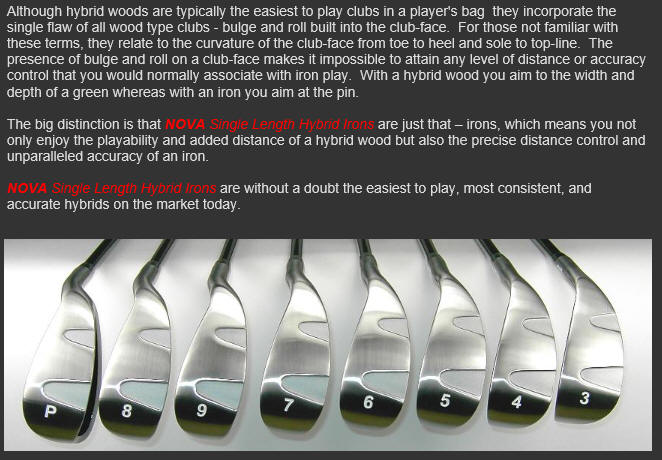 Although hybrid woods are typically the easiest to play clubs in a player's bag  they incorporate the single flaw of all wood type clubs - bulge and roll built into the club-face.  For those not familiar with these terms, they relate to the curvature of the club-face from toe to heel and sole to top-line.  The presence of bulge and roll on a club-face makes it impossible to attain any level of distance or accuracy control that you would normally associate with iron play.  With a hybrid wood you aim to the width and depth of a green whereas with an iron you aim at the pin.

The big distinction is that NOVA Single Length Hybrid Irons are just that – irons, which means you not only enjoy the playability and added distance of a hybrid wood but also the precise distance control and unparalleled accuracy of an iron.

NOVA Single Length Hybrid Irons are without a doubt the easiest to play, most consistent, and accurate hybrids on the market today.

P 8 9 7 6 5 4 3